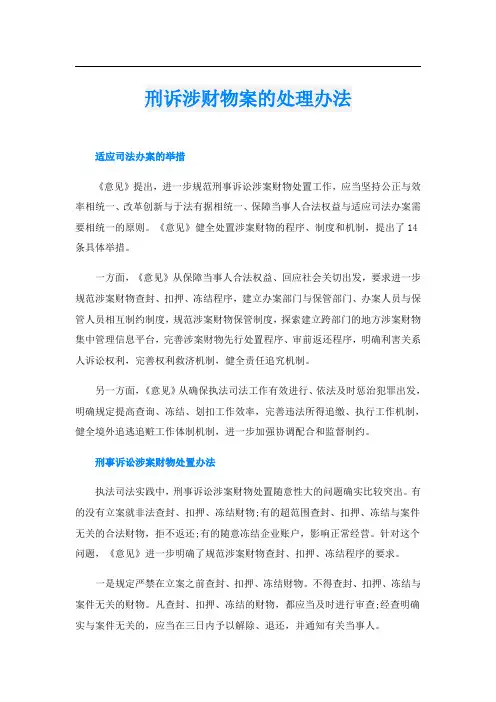 刑诉涉财物案的处理办法

适应司法办案的举措

《意见》提出，进一步规范刑事诉讼涉案财物处置工作，应当坚持公正与效率相统一、改革创新与于法有据相统一、保障当事人合法权益与适应司法办案需要相统一的原则。《意见》健全处置涉案财物的程序、制度和机制，提出了14条具体举措。

一方面，《意见》从保障当事人合法权益、回应社会关切出发，要求进一步规范涉案财物查封、扣押、冻结程序，建立办案部门与保管部门、办案人员与保管人员相互制约制度，规范涉案财物保管制度，探索建立跨部门的地方涉案财物集中管理信息平台，完善涉案财物先行处置程序、审前返还程序，明确利害关系人诉讼权利，完善权利救济机制，健全责任追究机制。

另一方面，《意见》从确保执法司法工作有效进行、依法及时惩治犯罪出发，明确规定提高查询、冻结、划扣工作效率，完善违法所得追缴、执行工作机制，健全境外追逃追赃工作体制机制，进一步加强协调配合和监督制约。

刑事诉讼涉案财物处置办法

执法司法实践中，刑事诉讼涉案财物处置随意性大的问题确实比较突出。有的没有立案就非法查封、扣押、冻结财物;有的超范围查封、扣押、冻结与案件无关的合法财物，拒不返还;有的随意冻结企业账户，影响正常经营。针对这个问题，《意见》进一步明确了规范涉案财物查封、扣押、冻结程序的要求。

一是规定严禁在立案之前查封、扣押、冻结财物。不得查封、扣押、冻结与案件无关的财物。凡查封、扣押、冻结的财物，都应当及时进行审查;经查明确实与案件无关的，应当在三日内予以解除、退还，并通知有关当事人。